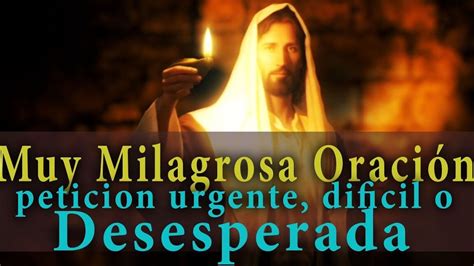 Muy Milagrosa Oración
peticion urgente, dificil o
Desesperada